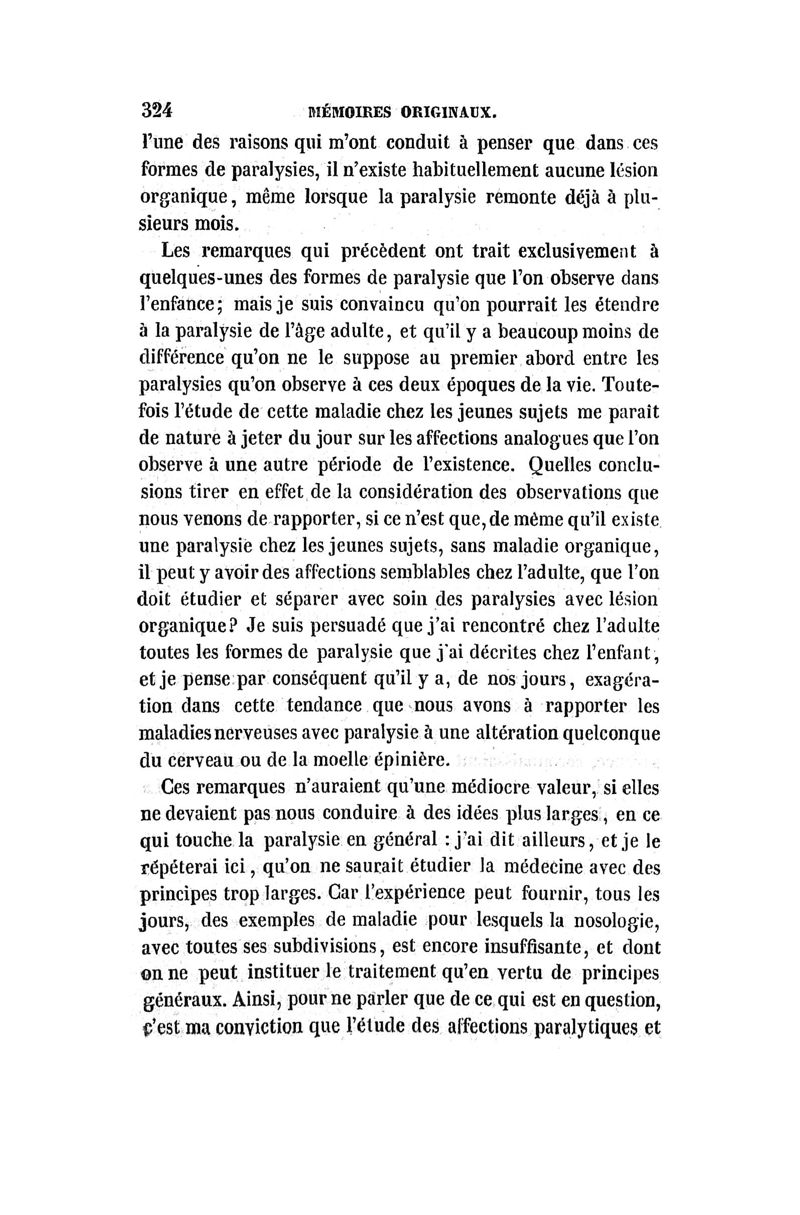 324 MÉMOIRES ORIGINAUX.

l'une des raisons qui m'ont conduit à penser que dans ces formes de paralysies, il n'existe habituellement aucune lésion organique, même lorsque la paralysie remonte déjà à plusieurs mois.

Les remarques qui précèdent ont trait exclusivement à quelques-unes des formes de paralysie que l'on observe dans l'enfance; mais je suis convaincu qu'on pourrait les étendre à la paralysie de l'âge adulte, et qu'il y a beaucoup moins de différence qu'on ne le suppose au premier abord entre les paralysies qu'on observe à ces deux époques de la vie. Toutefois l'étude de cette maladie chez les jeunes sujets me paraît de nature à jeter du jour sur les affections analogues que l'on observe à une autre période de l'existence. Quelles conclusions tirer en effet de la considération des observations que nous venons de rapporter, si ce n'est que, de même qu'il existe une paralysie chez les jeunes sujets, sans maladie organique, il peut y avoir des affections semblables chez l'adulte, que l'on doit étudier et séparer avec soin des paralysies avec lésion organique? Je suis persuadé que j'ai rencontré chez l'adulte toutes les formes de paralysie que j'ai décrites chez l'enfant, et je pense par conséquent qu'il y a, de nos jours, exagération dans cette tendance que nous avons à rapporter les maladies nerveuses avec paralysie à une altération quelconque du cerveau ou de la moelle épinière.

Ces remarques n'auraient qu'une médiocre valeur, si elles ne devaient pas nous conduire à des idées plus larges, en ce qui touche la paralysie en général : j'ai dit ailleurs, et je le répéterai ici, qu'on ne saurait étudier la médecine avec des principes trop larges. Car l'expérience peut fournir, tous les jours, des exemples de maladie pour lesquels la nosologie, avec toutes ses subdivisions, est encore insuffisante, et dont on ne peut instituer le traitement qu'en vertu de principes généraux. Ainsi, pour ne parler que de ce qui est en question, c'est ma conviction que l'étude des affections paralytiques et